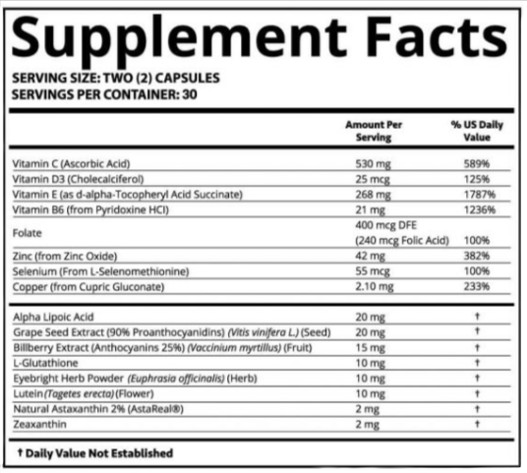 Supplement Facts

SERVING SIZE: TWO (2) CAPSULES
SERVINGS PER CONTAINER: 30

| | Amount Per Serving | % US Daily Value |
|---|---|---|
| Vitamin C (Ascorbic Acid) | 530 mg | 589% |
| Vitamin D3 (Cholecalciferol) | 25 mcg | 125% |
| Vitamin E (as d-alpha-Tocopheryl Acid Succinate) | 268 mg | 1787% |
| Vitamin B6 (from Pyridoxine HCl) | 21 mg | 1236% |
| Folate | 400 mcg DFE (240 mcg Folic Acid) | 100% |
| Zinc (from Zinc Oxide) | 42 mg | 382% |
| Selenium (From L-Selenomethionine) | 55 mcg | 100% |
| Copper (from Cupric Gluconate) | 2.10 mg | 233% |
| Alpha Lipoic Acid | 20 mg | † |
| Grape Seed Extract (90% Proanthocyanidins) (Vitis vinifera L.) (Seed) | 20 mg | † |
| Billberry Extract (Anthocyanins 25%) (Vaccinium myrtillus) (Fruit) | 15 mg | † |
| L-Glutathione | 10 mg | † |
| Eyebright Herb Powder (Euphrasia officinalis) (Herb) | 10 mg | † |
| Lutein (Tagetes erecta) (Flower) | 10 mg | † |
| Natural Astaxanthin 2% (AstaReal®) | 2 mg | † |
| Zeaxanthin | 2 mg | † |

† Daily Value Not Established